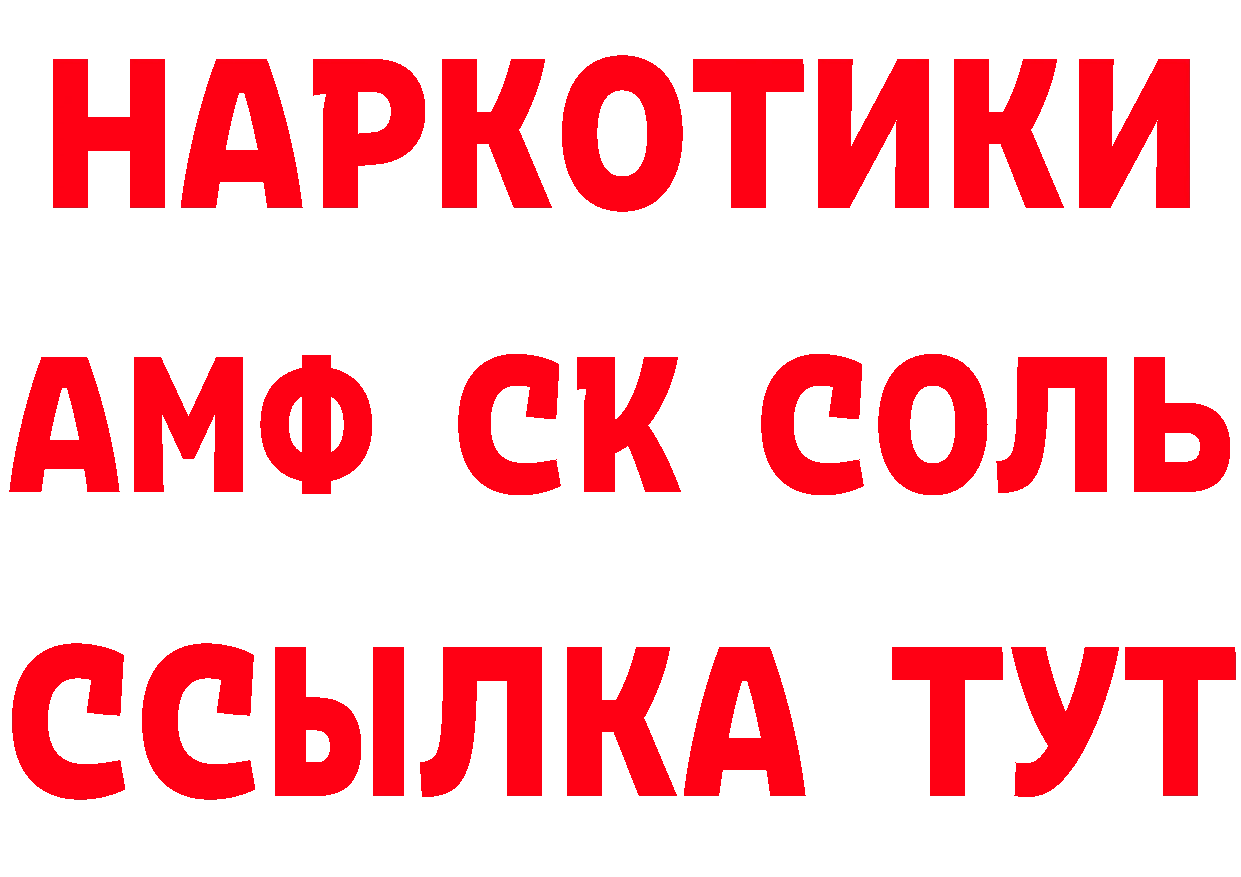 НАРКОТИКИ

АМФ СК СОЛЬ

ССЫЛКА ТУТ